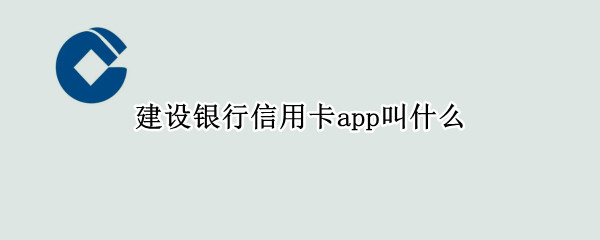 建设银行信用卡app叫什么